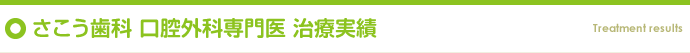 さこう歯科 口腔外科専門医 治療実績

Treatment results